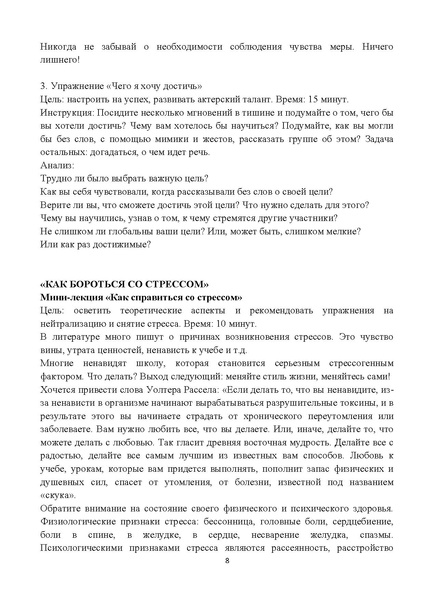 Никогда не забывай о необходимости соблюдения чувства меры. Ничего лишнего!

3. Упражнение «Чего я хочу достичь»
Цель: настроить на успех, развивать актерский талант. Время: 15 минут.
Инструкция: Посидите несколько мгновений в тишине и подумайте о том, чего бы вы хотели достичь? Чему вам хотелось бы научиться? Подумайте, как вы могли бы без слов, с помощью мимики и жестов, рассказать группе об этом? Задача остальных: догадаться, о чем идет речь.
Анализ:
Трудно ли было выбрать важную цель?
Как вы себя чувствовали, когда рассказывали без слов о своей цели?
Верите ли вы, что сможете достичь этой цели? Что нужно сделать для этого?
Чему вы научились, узнав о том, к чему стремятся другие участники?
Не слишком ли глобальны ваши цели? Или, может быть, слишком мелкие?
Или как раз достижимые?

«КАК БОРОТЬСЯ СО СТРЕССОМ»
Мини-лекция «Как справиться со стрессом»
Цель: осветить теоретические аспекты и рекомендовать упражнения на нейтрализацию и снятие стресса. Время: 10 минут.
В литературе много пишут о причинах возникновения стрессов. Это чувство вины, утрата ценностей, ненависть к учебе и т.д.
Многие ненавидят школу, которая становится серьезным стрессогенным фактором. Что делать? Выход следующий: меняйте стиль жизни, меняйтесь сами!
Хочется привести слова Уолтера Рассела: «Если делать то, что вы ненавидите, из-за ненависти в организме начинают вырабатываться разрушительные токсины, и в результате этого вы начинаете страдать от хронического переутомления или заболеваете. Вам нужно любить все, что вы делаете. Или, иначе, делайте то, что можете делать с любовью. Так гласит древняя восточная мудрость. Делайте все с радостью, делайте все самым лучшим из известных вам способов. Любовь к учебе, урокам, которые вам придется выполнять, пополнит запас физических и душевных сил, спасет от утомления, от болезни, известной под названием «скука».
Обратите внимание на состояние своего физического и психического здоровья. Физиологические признаки стресса: бессонница, головные боли, сердцебиение, боли в спине, в желудке, в сердце, несварение желудка, спазмы. Психологическими признаками стресса являются рассеянность, расстройство

8